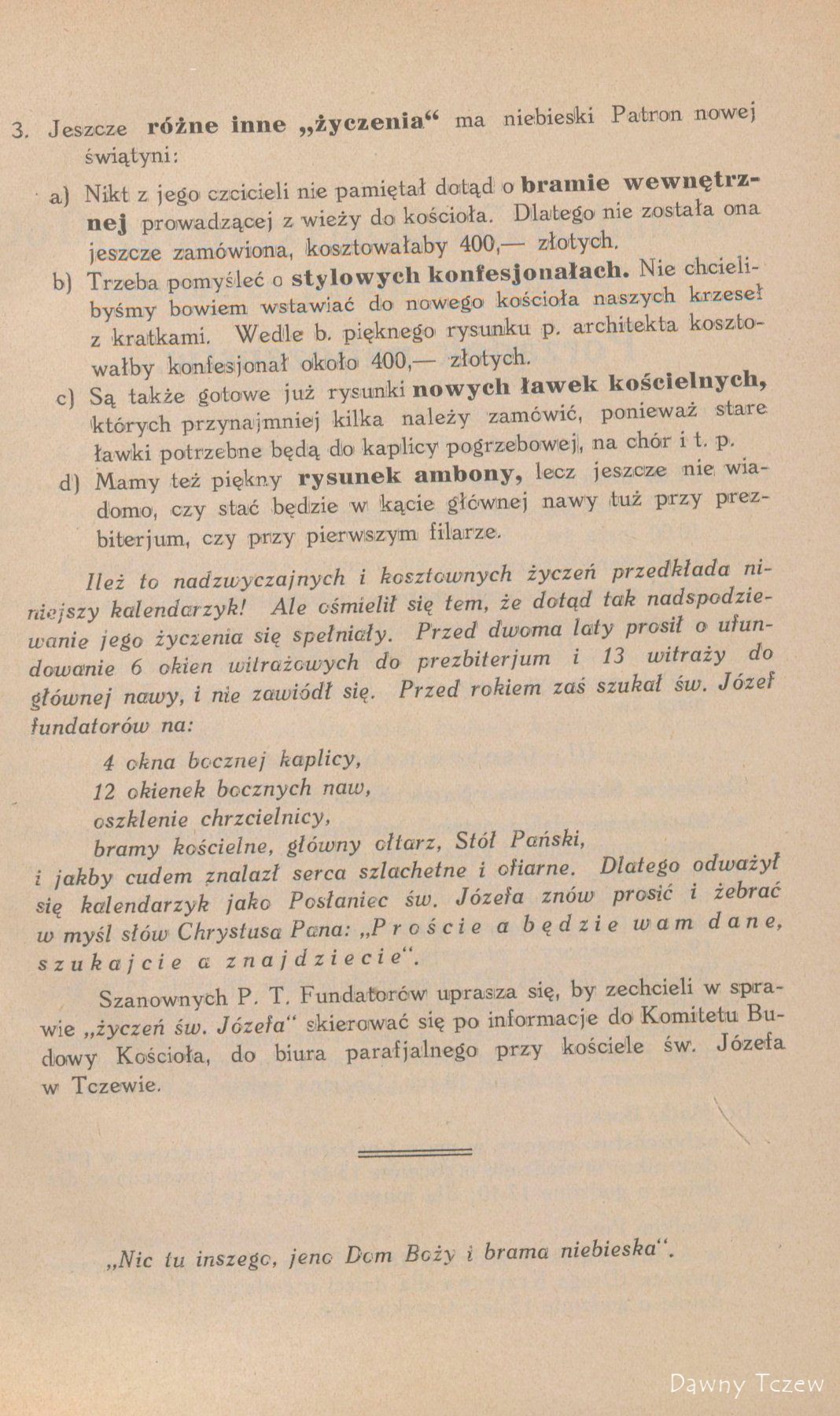 3. Jeszcze różne inne „życzenia“ ma niebieski Patron nowej świątyni:

a) Nikt z jego czcicieli nie pamiętał dotąd o bramie wewnętrznej prowadzącej z wieży do kościoła. Dlatego nie została ona jeszcze zamówiona, kosztowałaby 400,— złotych.

b) Trzeba pomyśleć o stylowych konfesjonałach. Nie chcielibyśmy bowiem wstawiać do nowego kościoła naszych krzeseł z kratkami. Wedle b. pięknego rysunku p. architekta kosztowałby konfesjonał około 400,— złotych.

c) Są także gotowe już rysunki nowych ławek kościelnych, których przynajmniej kilka należy zamówić, ponieważ stare ławki potrzebne będą do kaplicy pogrzebowej, na chór i t. p.

d) Mamy też piękny rysunek ambony, lecz jeszcze nie wiadomo, czy stać będzie w kącie głównej nawy tuż przy prezbiterjum, czy przy pierwszym filarze.

Ileż to nadzwyczajnych i kosztownych życzeń przedkłada niniejszy kalendarzyk! Ale ośmielił się tem, że dotąd tak nadspodziewanie jego życzenia się spełniały. Przed dwoma laty prosił o ufundowanie 6 okien witrażowych do prezbiterjum i 13 witraży do głównej nawy, i nie zawiódł się. Przed rokiem zaś szukał św. Józef fundatorów na:

4 okna bocznej kaplicy,
12 okienek bocznych naw,
oszklenie chrzcielnicy,
bramy kościelne, główny ołtarz, Stół Pański,

i jakby cudem znalazł serca szlachetne i ofiarne. Dlatego odważył się kalendarzyk jako Posłaniec św. Józefa znów prosić i żebrać w myśl słów Chrystusa Pana: „Proście a będzie wam dane, szukajcie a znajdziecie“.

Szanownych P. T. Fundatorów uprasza się, by zechcieli w sprawie „życzeń św. Józefa“ skierować się po informacje do Komitetu Budowy Kościoła, do biura parafjalnego przy kościele św. Józefa w Tczewie.

„Nic tu inszego, jeno Dom Boży i brama niebieska“.

Dawny Tczew